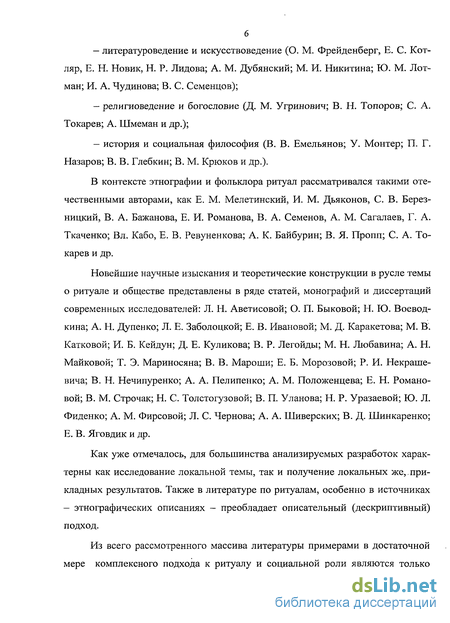 6

– литературоведение и искусствоведение (О. М. Фрейденберг, Е. С. Котляр, Е. Н. Новик, Н. Р. Лидова; А. М. Дубянский; М. И. Никитина; Ю. М. Лотман; И. А. Чудинова; В. С. Семенцов);

– религиоведение и богословие (Д. М. Угринович; В. Н. Топоров; С. А. Токарев; А. Шмеман и др.);

– история и социальная философия (В. В. Емельянов; У. Монтер; П. Г. Назаров; В. В. Глебкин; В. М. Крюков и др.).

В контексте этнографии и фольклора ритуал рассматривался такими отечественными авторами, как Е. М. Мелетинский, И. М. Дьяконов, С. В. Березницкий, В. А. Бажанова, Е. И. Романова, В. А. Семенов, А. М. Сагалаев, Г. А. Ткаченко; Вл. Кабо, Е. В. Ревуненкова; А. К. Байбурин; В. Я. Пропп; С. А. Токарев и др.

Новейшие научные изыскания и теоретические конструкции в русле темы о ритуале и обществе представлены в ряде статей, монографий и диссертаций современных исследователей: Л. Н. Аветисовой; О. П. Быковой; Н. Ю. Воеводкина; А. Н. Дупенко; Л. Е. Заболоцкой; Е. В. Ивановой; М. Д. Каракетова; М. В. Катковой; И. Б. Кейдун; Д. Е. Куликова; В. Р. Легойды; М. Н. Любавина; А. Н. Майковой; Т. Э. Мариносяна; В. В. Мароши; Е. Б. Морозовой; Р. И. Некрашевича; В. Н. Нечипуренко; А. А. Пелипенко; А. М. Положенцева; Е. Н. Романовой; В. М. Строчак; Н. С. Толстогузовой; В. П. Уланова; Н. Р. Уразаевой; Ю. Л. Фиденко; А. М. Фирсовой; Л. С. Чернова; А. А. Шиверских; В. Д. Шинкаренко; Е. В. Яговдик и др.

Как уже отмечалось, для большинства анализируемых разработок характерны как исследование локальной темы, так и получение локальных же, прикладных результатов. Также в литературе по ритуалам, особенно в источниках – этнографических описаниях – преобладает описательный (дескриптивный) подход.

Из всего рассмотренного массива литературы примерами в достаточной мере комплексного подхода к ритуалу и социальной роли являются только

dsLib.net
библиотека диссертаций